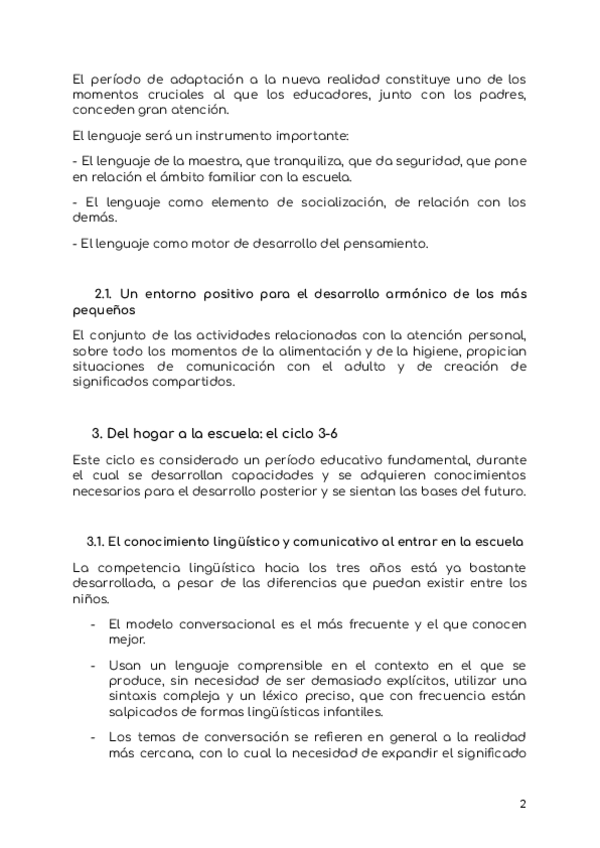 El período de adaptación a la nueva realidad constituye uno de los momentos cruciales al que los educadores, junto con los padres, conceden gran atención.

El lenguaje será un instrumento importante:

- El lenguaje de la maestra, que tranquiliza, que da seguridad, que pone en relación el ámbito familiar con la escuela.

- El lenguaje como elemento de socialización, de relación con los demás.

- El lenguaje como motor de desarrollo del pensamiento.

2.1. Un entorno positivo para el desarrollo armónico de los más pequeños

El conjunto de las actividades relacionadas con la atención personal, sobre todo los momentos de la alimentación y de la higiene, propician situaciones de comunicación con el adulto y de creación de significados compartidos.

3. Del hogar a la escuela: el ciclo 3-6

Este ciclo es considerado un período educativo fundamental, durante el cual se desarrollan capacidades y se adquieren conocimientos necesarios para el desarrollo posterior y se sientan las bases del futuro.

3.1. El conocimiento lingüístico y comunicativo al entrar en la escuela

La competencia lingüística hacia los tres años está ya bastante desarrollada, a pesar de las diferencias que puedan existir entre los niños.

- El modelo conversacional es el más frecuente y el que conocen mejor.

- Usan un lenguaje comprensible en el contexto en el que se produce, sin necesidad de ser demasiado explícitos, utilizar una sintaxis compleja y un léxico preciso, que con frecuencia están salpicados de formas lingüísticas infantiles.

- Los temas de conversación se refieren en general a la realidad más cercana, con lo cual la necesidad de expandir el significado

2